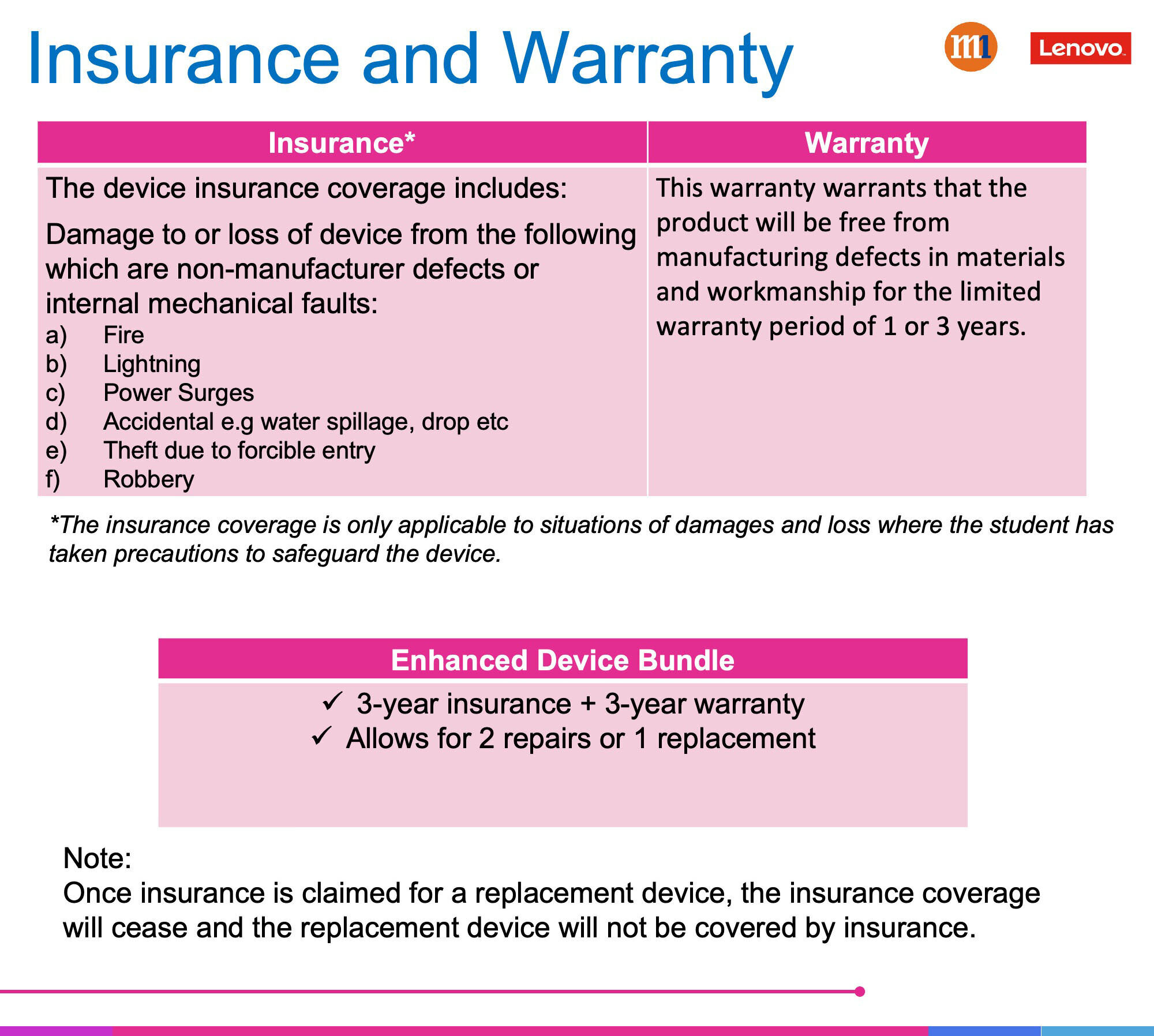 Insurance and Warranty

m1 Lenovo

| Insurance* | Warranty |
|---|---|
| The device insurance coverage includes: Damage to or loss of device from the following which are non-manufacturer defects or internal mechanical faults: a) Fire b) Lightning c) Power Surges d) Accidental e.g water spillage, drop etc e) Theft due to forcible entry f) Robbery | This warranty warrants that the product will be free from manufacturing defects in materials and workmanship for the limited warranty period of 1 or 3 years. |

*The insurance coverage is only applicable to situations of damages and loss where the student has taken precautions to safeguard the device.

| Enhanced Device Bundle |
|---|
| ✓ 3-year insurance + 3-year warranty ✓ Allows for 2 repairs or 1 replacement |

Note:
Once insurance is claimed for a replacement device, the insurance coverage will cease and the replacement device will not be covered by insurance.